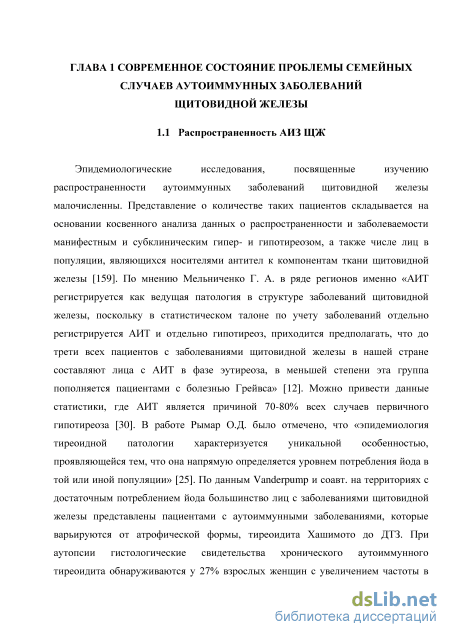 ГЛАВА 1 СОВРЕМЕННОЕ СОСТОЯНИЕ ПРОБЛЕМЫ СЕМЕЙНЫХ СЛУЧАЕВ АУТОИММУННЫХ ЗАБОЛЕВАНИЙ ЩИТОВИДНОЙ ЖЕЛЕЗЫ

1.1 Распространенность АИЗ ЩЖ

Эпидемиологические исследования, посвященные изучению распространенности аутоиммунных заболеваний щитовидной железы малочисленны. Представление о количестве таких пациентов складывается на основании косвенного анализа данных о распространенности и заболеваемости манифестным и субклиническим гипер- и гипотиреозом, а также числе лиц в популяции, являющихся носителями антител к компонентам ткани щитовидной железы [159]. По мнению Мельниченко Г. А. в ряде регионов именно «АИТ регистрируется как ведущая патология в структуре заболеваний щитовидной железы, поскольку в статистическом талоне по учету заболеваний отдельно регистрируется АИТ и отдельно гипотиреоз, приходится предполагать, что до трети всех пациентов с заболеваниями щитовидной железы в нашей стране составляют лица с АИТ в фазе эутиреоза, в меньшей степени эта группа пополняется пациентами с болезнью Грейвса» [12]. Можно привести данные статистики, где АИТ является причиной 70-80% всех случаев первичного гипотиреоза [30]. В работе Рымар О.Д. было отмечено, что «эпидемиология тиреоидной патологии характеризуется уникальной особенностью, проявляющейся тем, что она напрямую определяется уровнем потребления йода в той или иной популяции» [25]. По данным Vanderpump и соавт. на территориях с достаточным потреблением йода большинство лиц с заболеваниями щитовидной железы представлены пациентами с аутоиммунными заболеваниями, которые варьируются от атрофической формы, тиреоидита Хашимото до ДТЗ. При аутопсии гистологические свидетельства хронического аутоиммунного тиреоидита обнаруживаются у 27% взрослых женщин с увеличением частоты в

dsLib.net
библиотека диссертаций